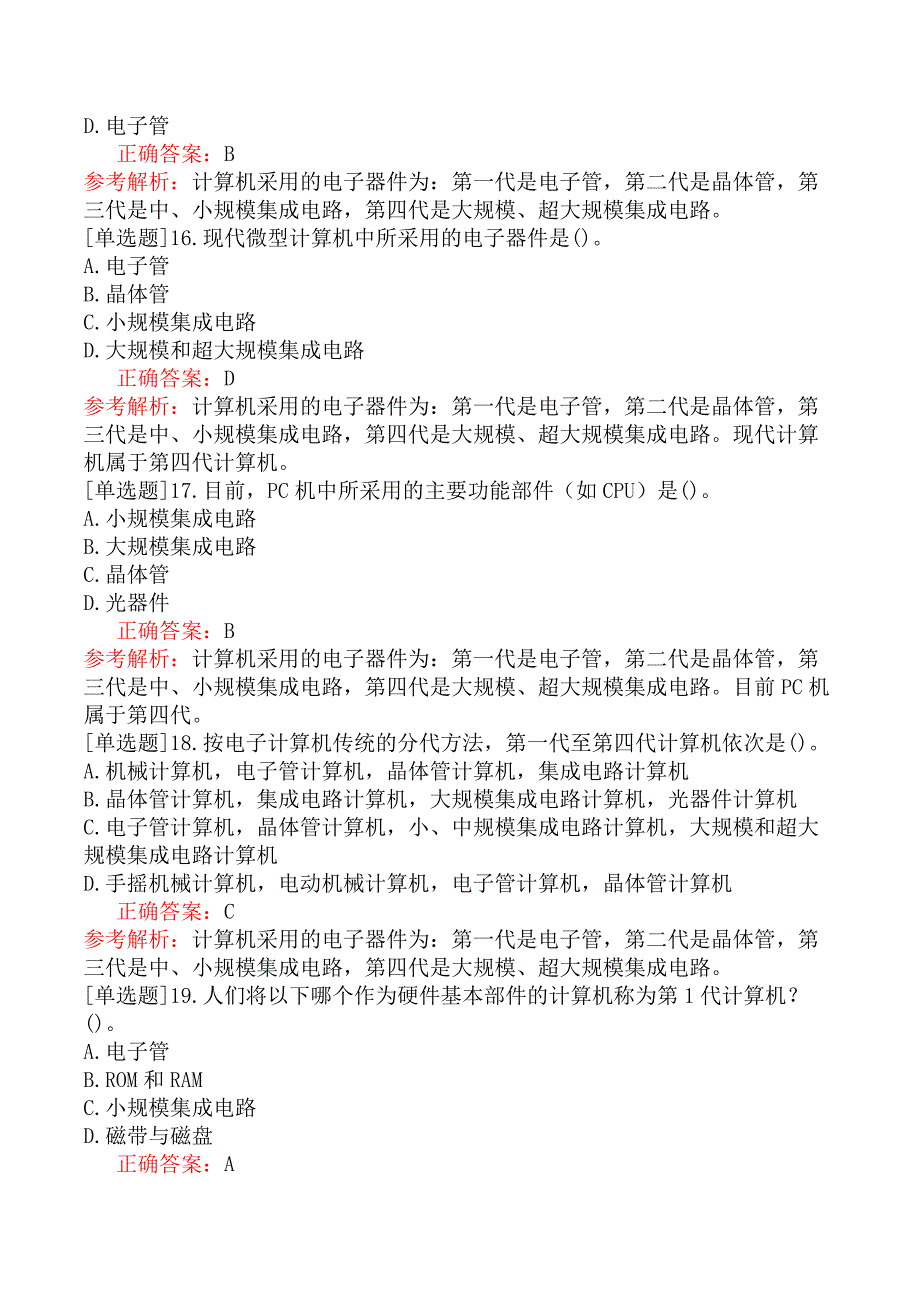 D.电子管

正确答案：B

参考解析：计算机采用的电子器件为：第一代是电子管，第二代是晶体管，第三代是中、小规模集成电路，第四代是大规模、超大规模集成电路。

[单选题]16.现代微型计算机中所采用的电子器件是()。

A.电子管

B.晶体管

C.小规模集成电路

D.大规模和超大规模集成电路

正确答案：D

参考解析：计算机采用的电子器件为：第一代是电子管，第二代是晶体管，第三代是中、小规模集成电路，第四代是大规模、超大规模集成电路。现代计算机属于第四代计算机。

[单选题]17.目前，PC机中所采用的主要功能部件（如CPU）是()。

A.小规模集成电路

B.大规模集成电路

C.晶体管

D.光器件

正确答案：B

参考解析：计算机采用的电子器件为：第一代是电子管，第二代是晶体管，第三代是中、小规模集成电路，第四代是大规模、超大规模集成电路。目前PC机属于第四代。

[单选题]18.按电子计算机传统的分代方法，第一代至第四代计算机依次是()。

A.机械计算机，电子管计算机，晶体管计算机，集成电路计算机

B.晶体管计算机，集成电路计算机，大规模集成电路计算机，光器件计算机

C.电子管计算机，晶体管计算机，小、中规模集成电路计算机，大规模和超大规模集成电路计算机

D.手摇机械计算机，电动机械计算机，电子管计算机，晶体管计算机

正确答案：C

参考解析：计算机采用的电子器件为：第一代是电子管，第二代是晶体管，第三代是中、小规模集成电路，第四代是大规模、超大规模集成电路。

[单选题]19.人们将以下哪个作为硬件基本部件的计算机称为第1代计算机？()。

A.电子管

B.ROM和RAM

C.小规模集成电路

D.磁带与磁盘

正确答案：A